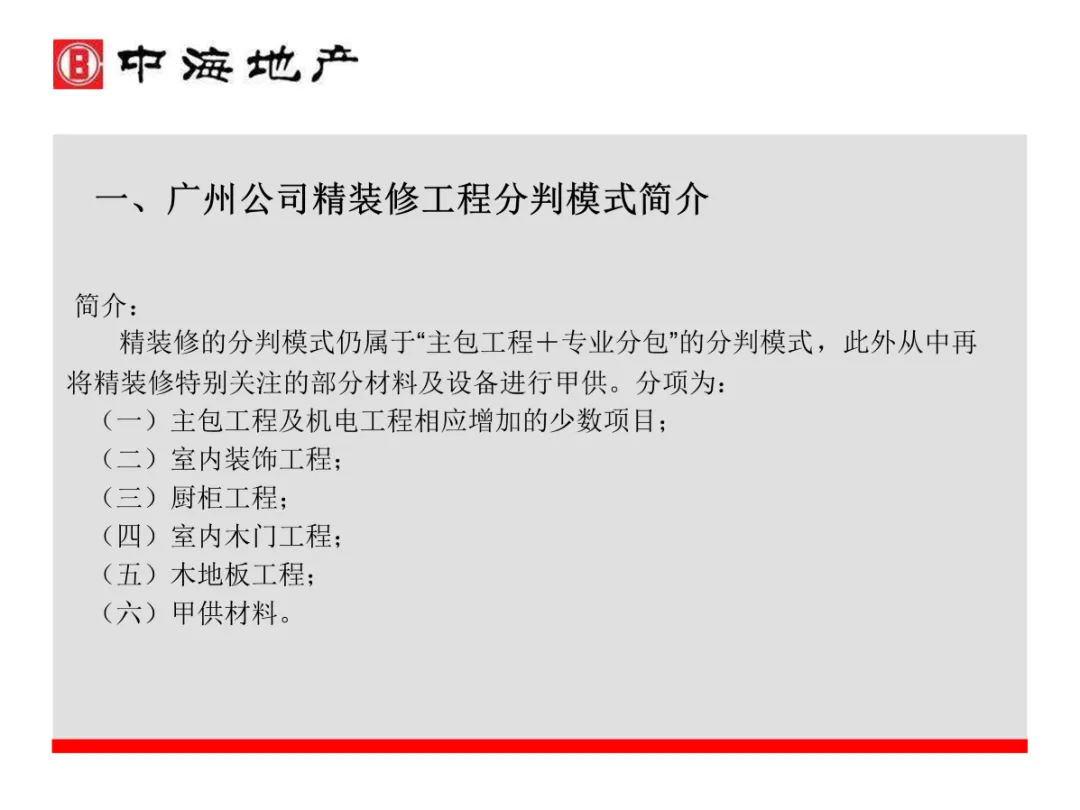 中海地产

一、广州公司精装修工程分判模式简介

简介：

精装修的分判模式仍属于“主包工程＋专业分包”的分判模式，此外从中再将精装修特别关注的部分材料及设备进行甲供。分项为：

（一）主包工程及机电工程相应增加的少数项目；
（二）室内装饰工程；
（三）厨柜工程；
（四）室内木门工程；
（五）木地板工程；
（六）甲供材料。